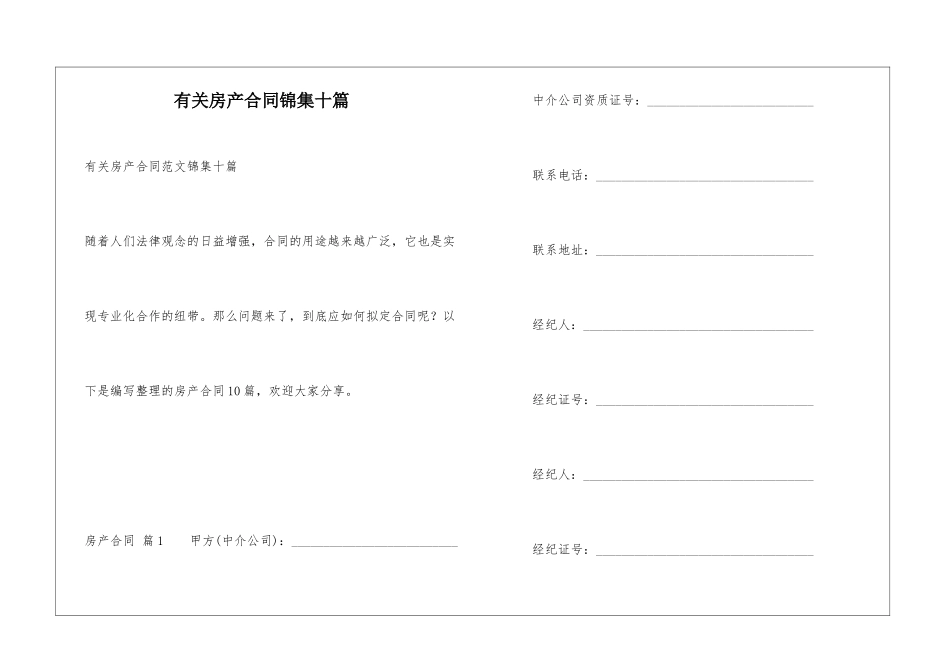 有关房产合同锦集十篇

有关房产合同范文锦集十篇

随着人们法律观念的日益增强，合同的用途越来越广泛，它也是实现专业化合作的纽带。那么问题来了，到底应如何拟定合同呢？以下是编写整理的房产合同10篇，欢迎大家分享。

房产合同 篇1 甲方(中介公司)：________________

中介公司资质证号：________________

联系电话：________________

联系地址：________________

经纪人：________________

经纪证号：________________

经纪人：________________

经纪证号：________________